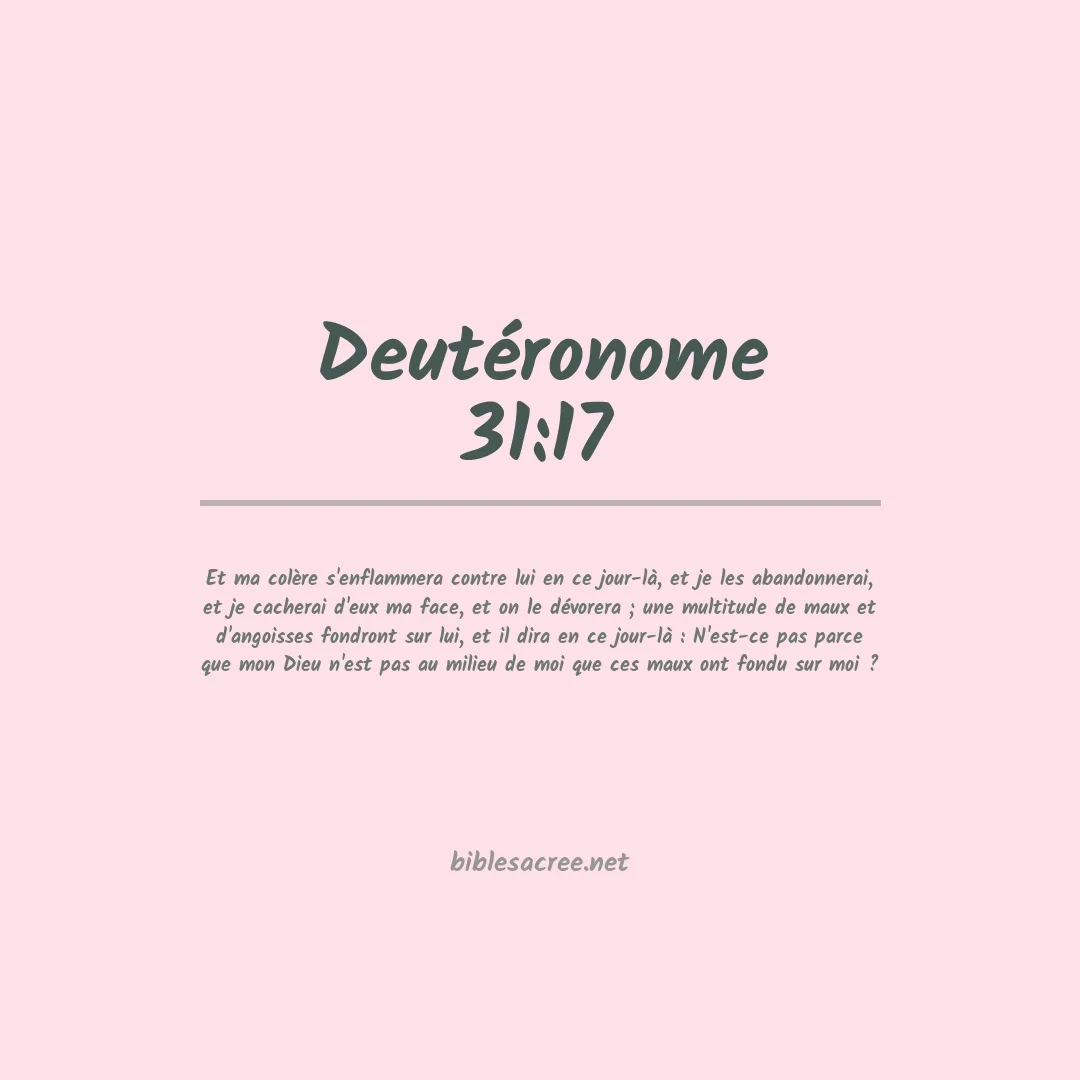 Deutéronome 31:17

Et ma colère s'enflammera contre lui en ce jour-là, et je les abandonnerai, et je cacherai d'eux ma face, et on le dévorera ; une multitude de maux et d'angoisses fondront sur lui, et il dira en ce jour-là : N'est-ce pas parce que mon Dieu n'est pas au milieu de moi que ces maux ont fondu sur moi ?

biblesacree.net